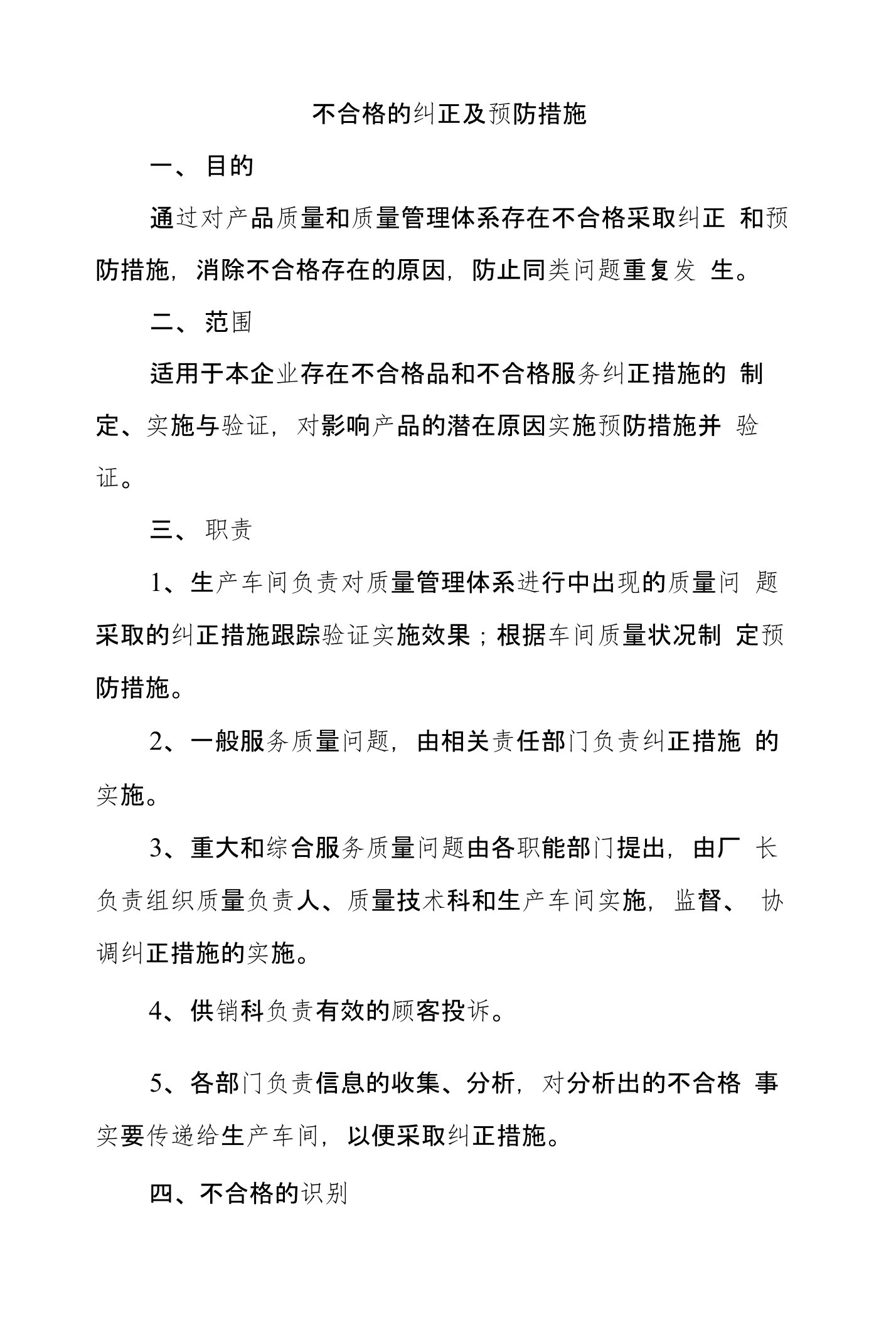 不合格的纠正及预防措施

一、 目的

通过对产品质量和质量管理体系存在不合格采取纠正 和预防措施，消除不合格存在的原因，防止同类问题重复发 生。

二、 范围

适用于本企业存在不合格品和不合格服务纠正措施的 制定、实施与验证，对影响产品的潜在原因实施预防措施并 验证。

三、 职责

1、生产车间负责对质量管理体系进行中出现的质量问 题采取的纠正措施跟踪验证实施效果；根据车间质量状况制 定预防措施。

2、一般服务质量问题，由相关责任部门负责纠正措施 的实施。

3、重大和综合服务质量问题由各职能部门提出，由厂 长负责组织质量负责人、质量技术科和生产车间实施，监督、 协调纠正措施的实施。

4、供销科负责有效的顾客投诉。

5、各部门负责信息的收集、分析，对分析出的不合格 事实要传递给生产车间，以便采取纠正措施。

四、不合格的识别